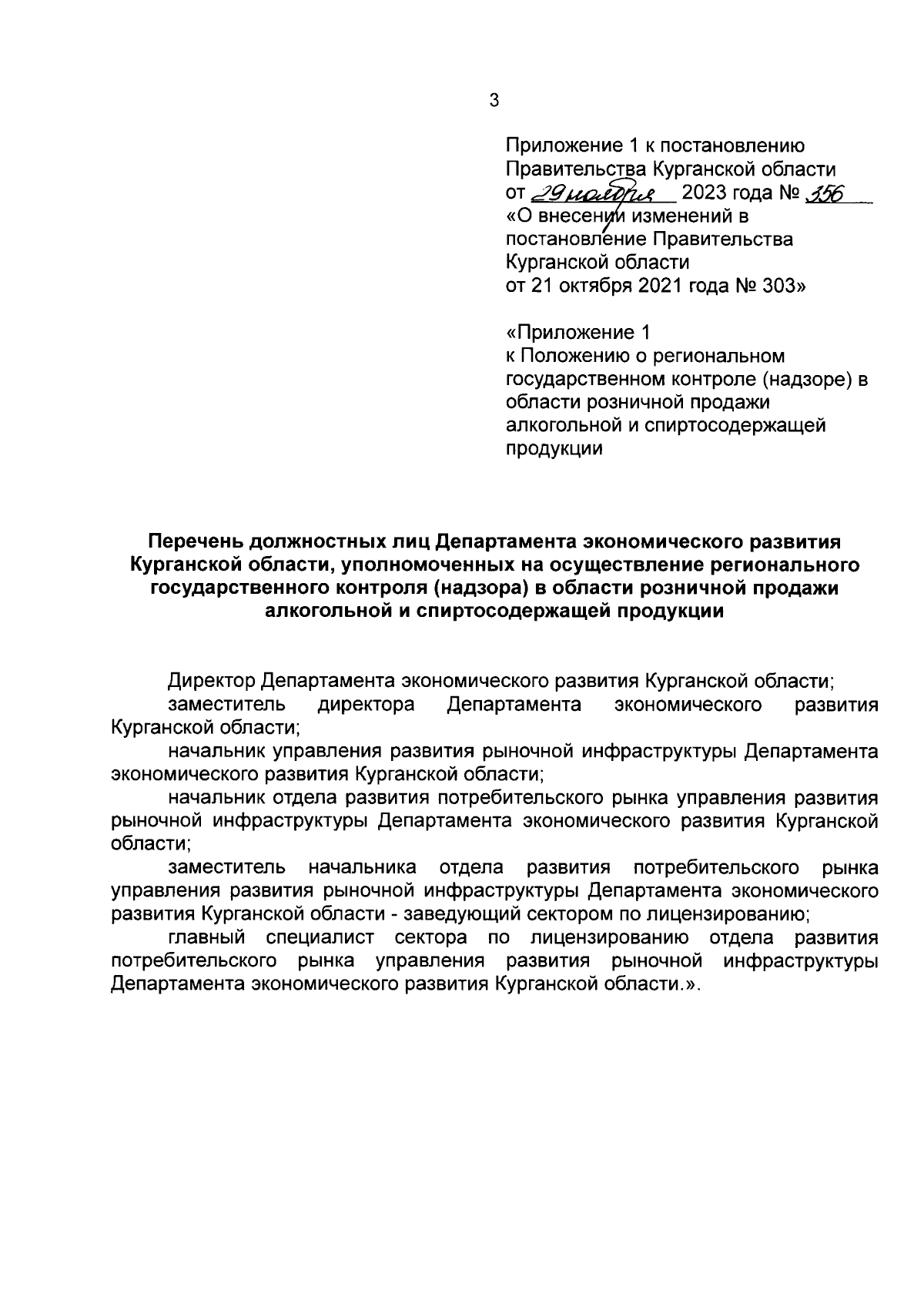 3

Приложение 1 к постановлению Правительства Курганской области от 29 ноября 2023 года № 356 «О внесении изменений в постановление Правительства Курганской области от 21 октября 2021 года № 303»

«Приложение 1 к Положению о региональном государственном контроле (надзоре) в области розничной продажи алкогольной и спиртосодержащей продукции

Перечень должностных лиц Департамента экономического развития Курганской области, уполномоченных на осуществление регионального государственного контроля (надзора) в области розничной продажи алкогольной и спиртосодержащей продукции

Директор Департамента экономического развития Курганской области;

заместитель директора Департамента экономического развития Курганской области;

начальник управления развития рыночной инфраструктуры Департамента экономического развития Курганской области;

начальник отдела развития потребительского рынка управления развития рыночной инфраструктуры Департамента экономического развития Курганской области;

заместитель начальника отдела развития потребительского рынка управления развития рыночной инфраструктуры Департамента экономического развития Курганской области - заведующий сектором по лицензированию;

главный специалист сектора по лицензированию отдела развития потребительского рынка управления развития рыночной инфраструктуры Департамента экономического развития Курганской области.».